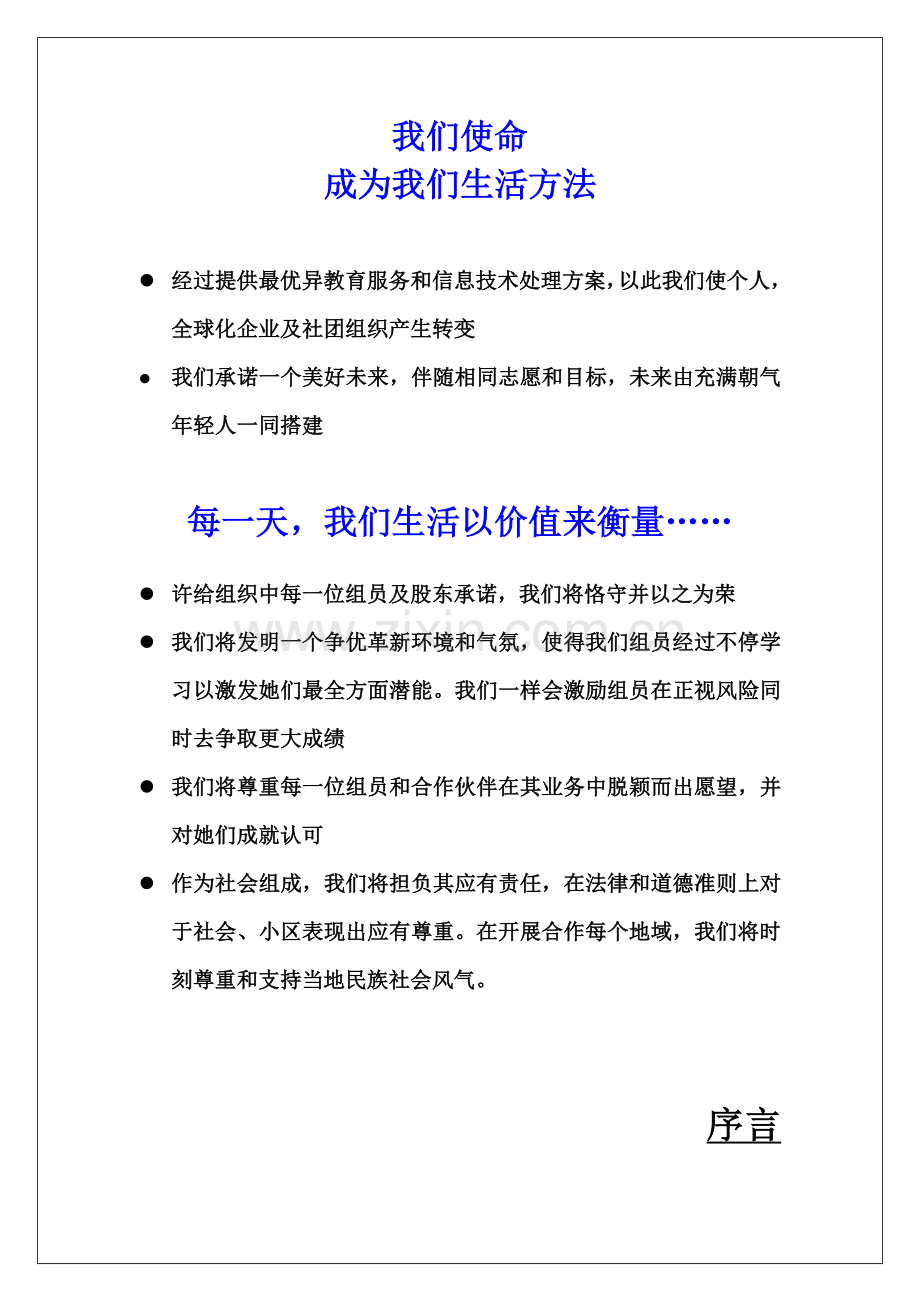 我们使命
成为我们生活方法

• 经过提供最优异教育服务和信息技术处理方案，以此我们使个人，全球化企业及社团组织产生转变
• 我们承诺一个美好未来，伴随相同志愿和目标，未来由充满朝气年轻人一同搭建

每一天，我们生活以价值来衡量……

• 许给组织中每一位组员及股东承诺，我们将恪守并以之为荣
• 我们将发明一个争优革新环境和气氛，使得我们组员经过不停学习以激发她们最全方面潜能。我们一样会激励组员在正视风险同时去争取更大成绩
• 我们将尊重每一位组员和合作伙伴在其业务中脱颖而出愿望，并对她们成就认可
• 作为社会组成，我们将担负其应有责任，在法律和道德准则上对于社会、小区表现出应有尊重。在开展合作每个地域，我们将时刻尊重和支持当地民族社会风气。

序言

www.zixin.com.cn